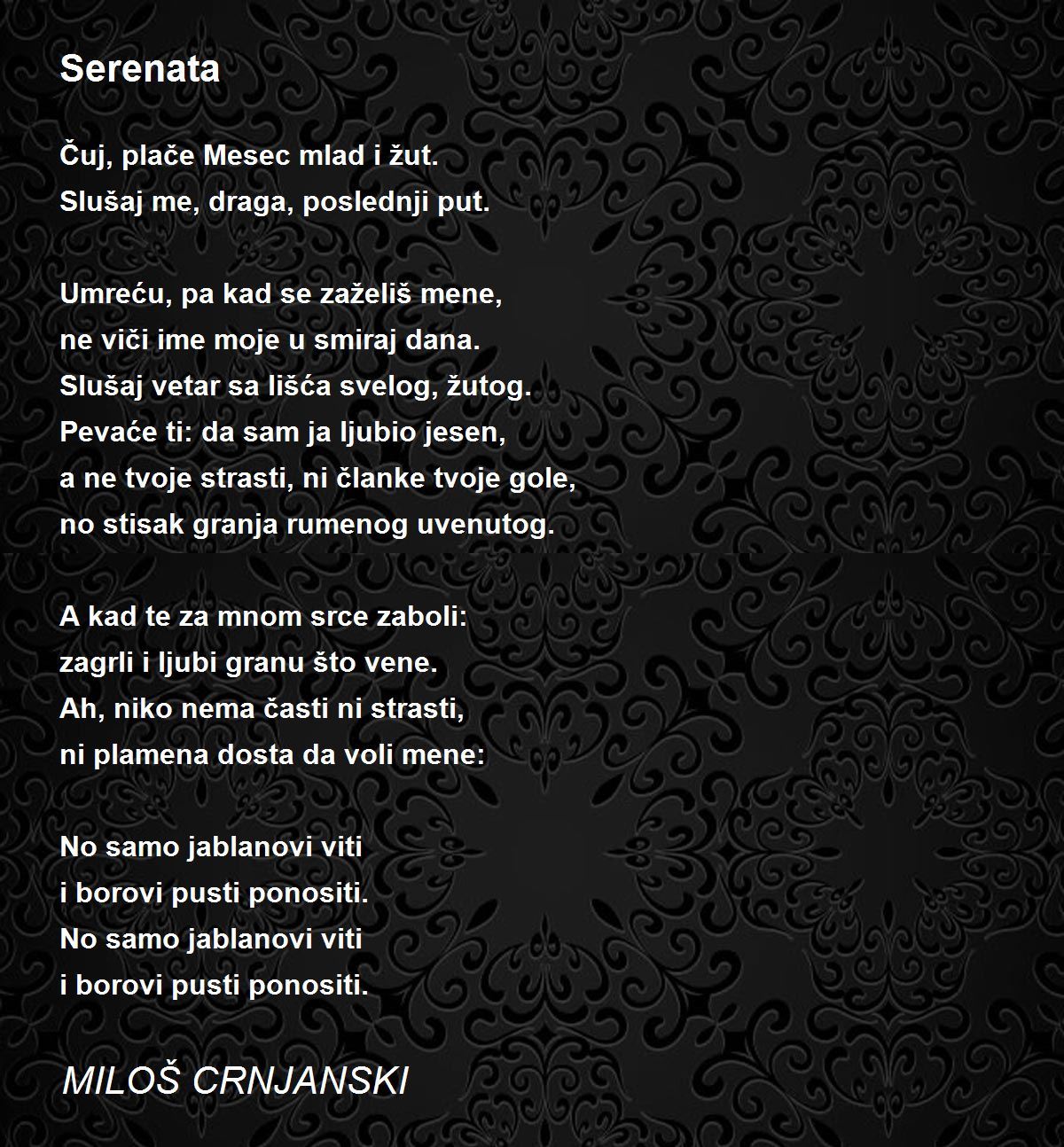 Serenata

Čuj, plače Mesec mlad i žut.
Slušaj me, draga, poslednji put.

Umreću, pa kad se zaželiš mene,
ne viči ime moje u smiraj dana.
Slušaj vetar sa lišća svelog, žutog.
Pevaće ti: da sam ja ljubio jesen,
a ne tvoje strasti, ni članke tvoje gole,
no stisak granja rumenog uvenutog.

A kad te za mnom srce zaboli:
zagrli i ljubi granu što vene.
Ah, niko nema časti ni strasti,
ni plamena dosta da voli mene:

No samo jablanovi viti
i borovi pusti ponositi.
No samo jablanovi viti
i borovi pusti ponositi.

MILOŠ CRNJANSKI